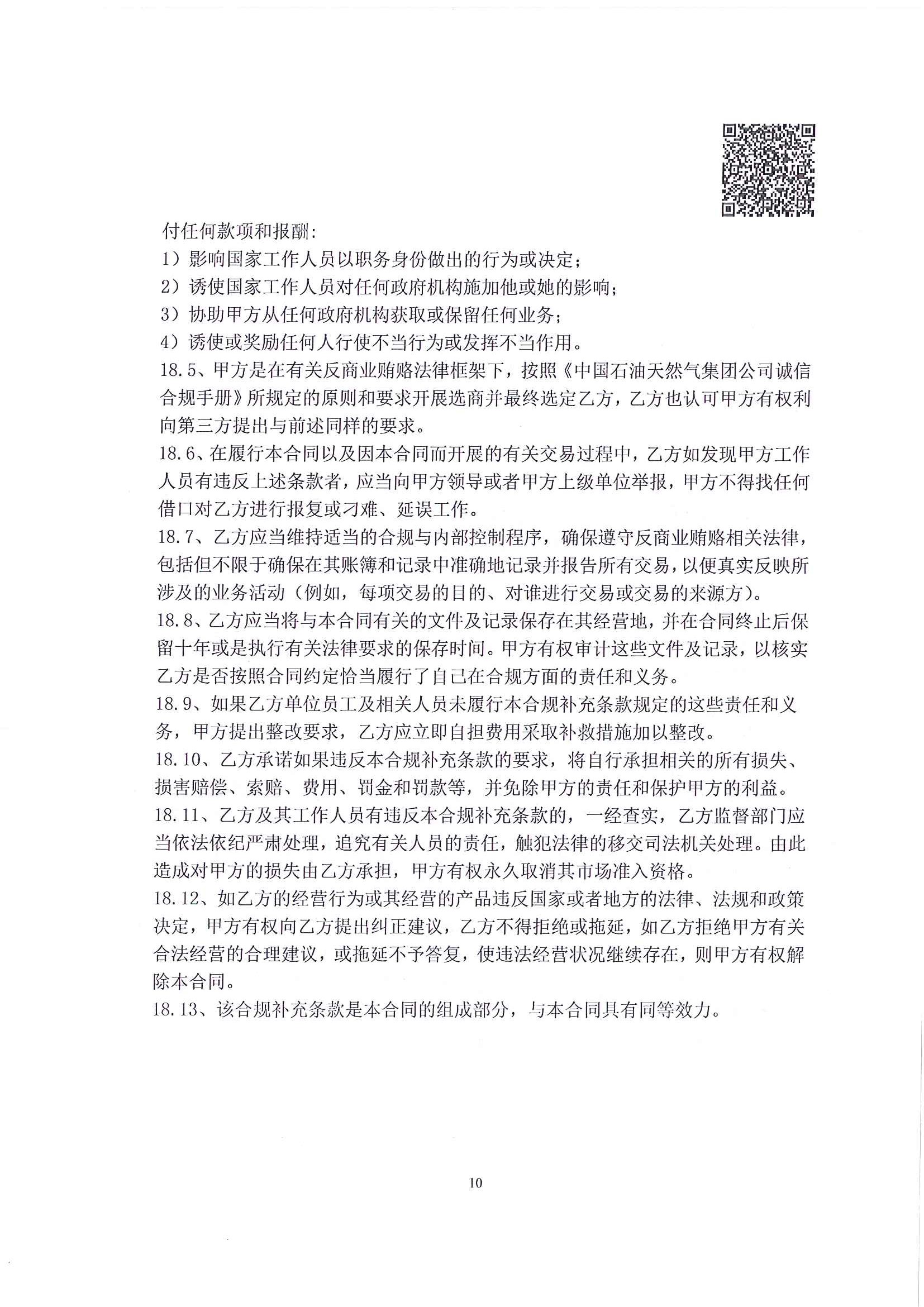 付任何款项和报酬：
1）影响国家工作人员以职务身份做出的行为或决定；
2）诱使国家工作人员对任何政府机构施加他或她的影响；
3）协助甲方从任何政府机构获取或保留任何业务；
4）诱使或奖励任何人行使不当行为或发挥不当作用。
18.5、甲方是在有关反商业贿赂法律框架下，按照《中国石油天然气集团公司诚信合规手册》所规定的原则和要求开展选商并最终选定乙方，乙方也认可甲方有权利向第三方提出与前述同样的要求。
18.6、在履行本合同以及因本合同而开展的有关交易过程中，乙方如发现甲方工作人员有违反上述条款者，应当向甲方领导或者甲方上级单位举报，甲方不得找任何借口对乙方进行报复或刁难、延误工作。
18.7、乙方应当维持适当的合规与内部控制程序，确保遵守反商业贿赂相关法律，包括但不限于确保在其账簿和记录中准确地记录并报告所有交易，以便真实反映所涉及的业务活动（例如，每项交易的目的、对谁进行交易或交易的来源方）。
18.8、乙方应当将与本合同有关的文件及记录保存在其经营地，并在合同终止后保留十年或是执行有关法律要求的保存时间。甲方有权审计这些文件及记录，以核实乙方是否按照合同约定恰当履行了自己在合规方面的责任和义务。
18.9、如果乙方单位员工及相关人员未履行本合规补充条款规定的这些责任和义务，甲方提出整改要求，乙方应立即自担费用采取补救措施加以整改。
18.10、乙方承诺如果违反本合规补充条款的要求，将自行承担相关的所有损失、损害赔偿、索赔、费用、罚金和罚款等，并免除甲方的责任和保护甲方的利益。
18.11、乙方及其工作人员有违反本合规补充条款的，一经查实，乙方监督部门应当依法依纪严肃处理，追究有关人员的责任，触犯法律的移交司法机关处理。由此造成对甲方的损失由乙方承担，甲方有权永久取消其市场准入资格。
18.12、如乙方的经营行为或其经营的产品违反国家或者地方的法律、法规和政策决定，甲方有权向乙方提出纠正建议，乙方不得拒绝或拖延，如乙方拒绝甲方有关合法经营的合理建议，或拖延不予答复，使违法经营状况继续存在，则甲方有权解除本合同。
18.13、该合规补充条款是本合同的组成部分，与本合同具有同等效力。

10